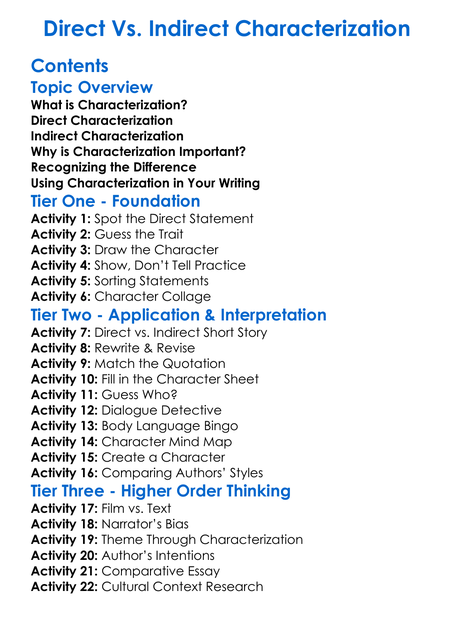 Direct Vs. Indirect Characterization

Contents

Topic Overview

What is Characterization?
Direct Characterization
Indirect Characterization
Why is Characterization Important?
Recognizing the Difference
Using Characterization in Your Writing

Tier One - Foundation

Activity 1: Spot the Direct Statement
Activity 2: Guess the Trait
Activity 3: Draw the Character
Activity 4: Show, Don't Tell Practice
Activity 5: Sorting Statements
Activity 6: Character Collage

Tier Two - Application & Interpretation

Activity 7: Direct vs. Indirect Short Story
Activity 8: Rewrite & Revise
Activity 9: Match the Quotation
Activity 10: Fill in the Character Sheet
Activity 11: Guess Who?
Activity 12: Dialogue Detective
Activity 13: Body Language Bingo
Activity 14: Character Mind Map
Activity 15: Create a Character
Activity 16: Comparing Authors' Styles

Tier Three - Higher Order Thinking

Activity 17: Film vs. Text
Activity 18: Narrator's Bias
Activity 19: Theme Through Characterization
Activity 20: Author's Intentions
Activity 21: Comparative Essay
Activity 22: Cultural Context Research